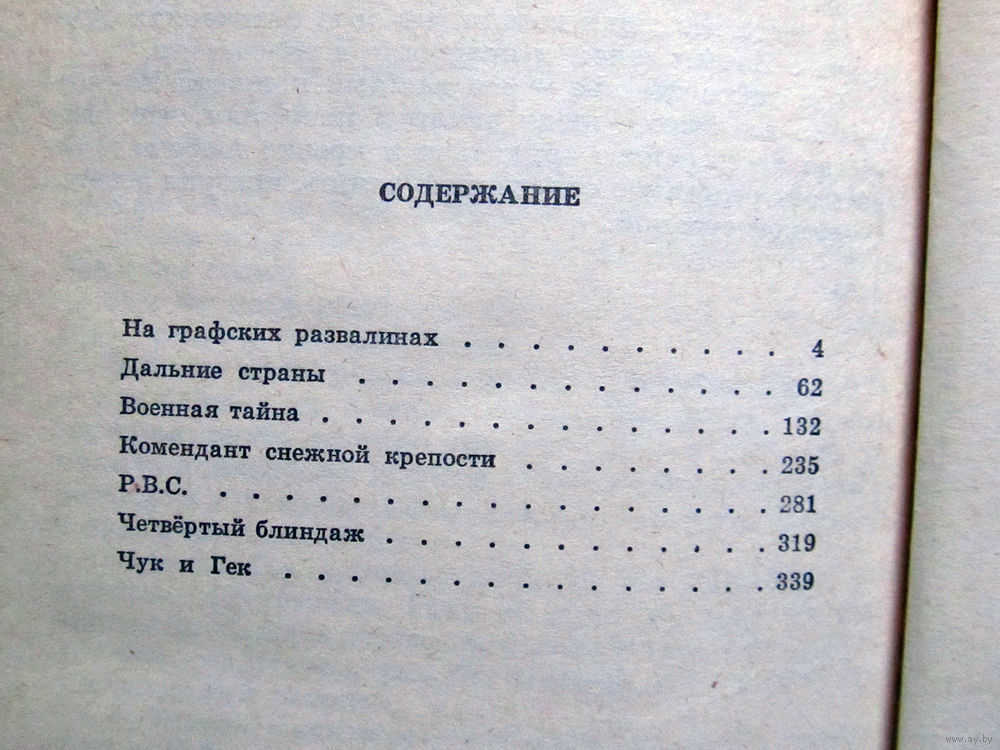 СОДЕРЖАНИЕ

На графских развалинах 4
Дальние страны 62
Военная тайна 132
Комендант снежной крепости 235
Р.В.С. 281
Четвёртый блиндаж 319
Чук и Гек 339